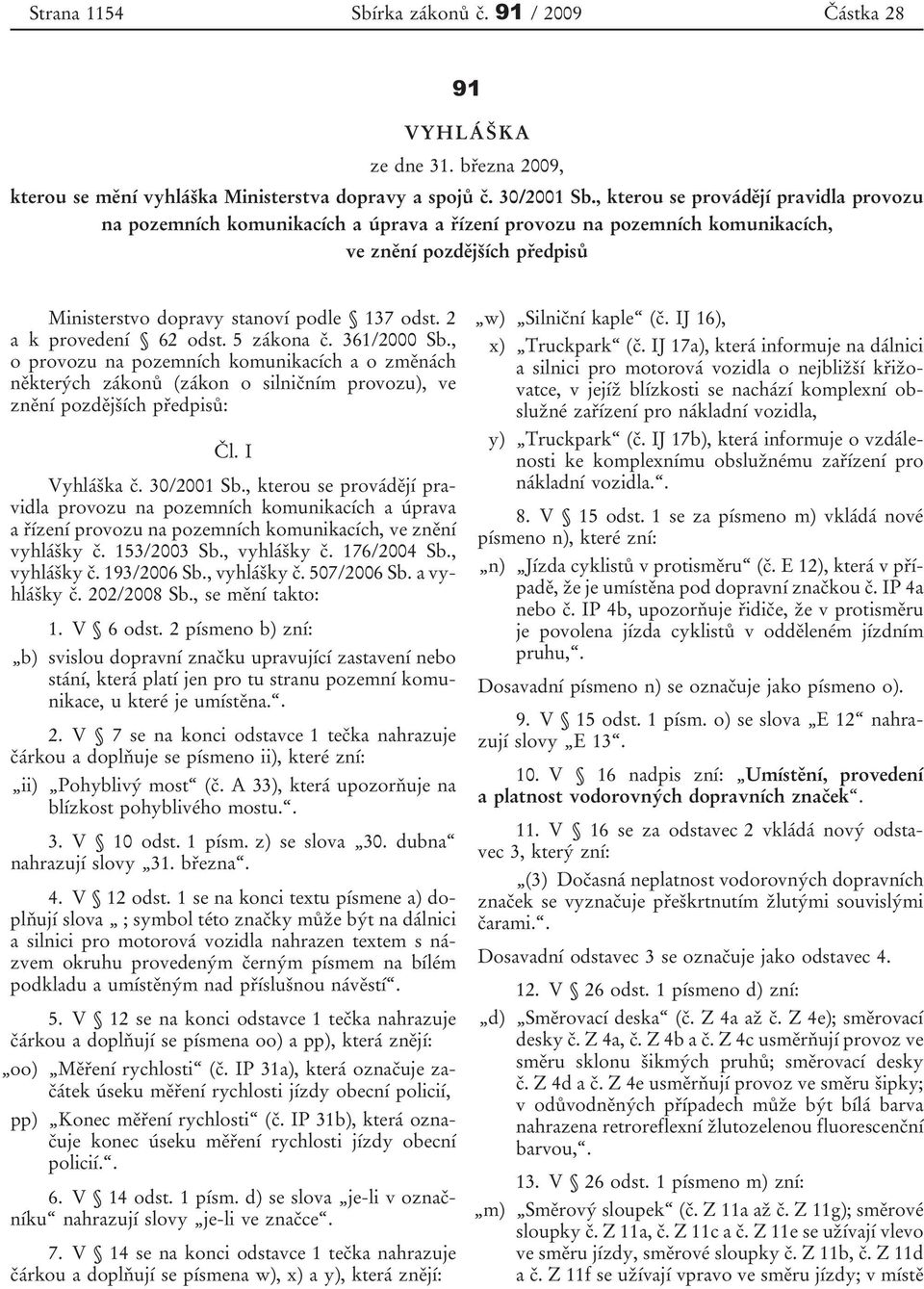 Strana 1154 Sbírka zákonů č. 91 / 2009 Částka 28

91

VYHLÁŠKA

ze dne 31. března 2009,

kterou se mění vyhláška Ministerstva dopravy a spojů č. 30/2001 Sb., kterou se provádějí pravidla provozu na pozemních komunikacích a úprava a řízení provozu na pozemních komunikacích, ve znění pozdějších předpisů

Ministerstvo dopravy stanoví podle § 137 odst. 2 a k provedení § 62 odst. 5 zákona č. 361/2000 Sb., o provozu na pozemních komunikacích a o změnách některých zákonů (zákon o silničním provozu), ve znění pozdějších předpisů:

Čl. I

Vyhláška č. 30/2001 Sb., kterou se provádějí pravidla provozu na pozemních komunikacích a úprava a řízení provozu na pozemních komunikacích, ve znění vyhlášky č. 153/2003 Sb., vyhlášky č. 176/2004 Sb., vyhlášky č. 193/2006 Sb., vyhlášky č. 507/2006 Sb. a vyhlášky č. 202/2008 Sb., se mění takto:

1. V § 6 odst. 2 písmeno b) zní:

„b) svislou dopravní značku upravující zastavení nebo stání, která platí jen pro tu stranu pozemní komunikace, u které je umístěna.“.

2. V § 7 se na konci odstavce 1 tečka nahrazuje čárkou a doplňuje se písmeno ii), které zní:

„ii) „Pohyblivý most“ (č. A 33), která upozorňuje na blízkost pohyblivého mostu.“.

3. V § 10 odst. 1 písm. z) se slova „30. dubna“ nahrazují slovy „31. března“.

4. V § 12 odst. 1 se na konci textu písmene a) doplňují slova „ ; symbol této značky může být na dálnici a silnici pro motorová vozidla nahrazen textem s názvem okruhu provedeným černým písmem na bílém podkladu a umístěným nad příslušnou návěstí“.

5. V § 12 se na konci odstavce 1 tečka nahrazuje čárkou a doplňují se písmena oo) a pp), která znějí:

„oo) „Měření rychlosti“ (č. IP 31a), která označuje začátek úseku měření rychlosti jízdy obecní policií,

pp) „Konec měření rychlosti“ (č. IP 31b), která označuje konec úseku měření rychlosti jízdy obecní policií.“.

6. V § 14 odst. 1 písm. d) se slova „je-li v označníku“ nahrazují slovy „je-li ve značce“.

7. V § 14 se na konci odstavce 1 tečka nahrazuje čárkou a doplňují se písmena w), x) a y), která znějí:

„w) „Silniční kaple“ (č. IJ 16),

x) „Truckpark“ (č. IJ 17a), která informuje na dálnici a silnici pro motorová vozidla o nejbližší křižovatce, v jejíž blízkosti se nachází komplexní obslužné zařízení pro nákladní vozidla,

y) „Truckpark“ (č. IJ 17b), která informuje o vzdálenosti ke komplexnímu obslužnému zařízení pro nákladní vozidla.“.

8. V § 15 odst. 1 se za písmeno m) vkládá nové písmeno n), které zní:

„n) „Jízda cyklistů v protisměru“ (č. E 12), která v případě, že je umístěna pod dopravní značkou č. IP 4a nebo č. IP 4b, upozorňuje řidiče, že v protisměru je povolena jízda cyklistů v odděleném jízdním pruhu,“.

Dosavadní písmeno n) se označuje jako písmeno o).

9. V § 15 odst. 1 písm. o) se slova „E 12“ nahrazují slovy „E 13“.

10. V § 16 nadpis zní: „Umístění, provedení a platnost vodorovných dopravních značek“.

11. V § 16 se za odstavec 2 vkládá nový odstavec 3, který zní:

„(3) Dočasná neplatnost vodorovných dopravních značek se vyznačuje přeškrtnutím žlutými souvislými čarami.“.

Dosavadní odstavec 3 se označuje jako odstavec 4.

12. V § 26 odst. 1 písmeno d) zní:

„d) „Směrovací deska“ (č. Z 4a až č. Z 4e); směrovací desky č. Z 4a, č. Z 4b a č. Z 4c usměrňují provoz ve směru sklonu šikmých pruhů; směrovací desky č. Z 4d a č. Z 4e usměrňují provoz ve směru šipky; v odůvodněných případech může být bílá barva nahrazena retroreflexní žlutozelenou fluorescenční barvou,“.

13. V § 26 odst. 1 písmeno m) zní:

„m) „Směrový sloupek“ (č. Z 11a až č. Z 11g); směrové sloupky č. Z 11a, č. Z 11c a č. Z 11e se užívají vlevo ve směru jízdy, směrové sloupky č. Z 11b, č. Z 11d a č. Z 11f se užívají vpravo ve směru jízdy; v místě